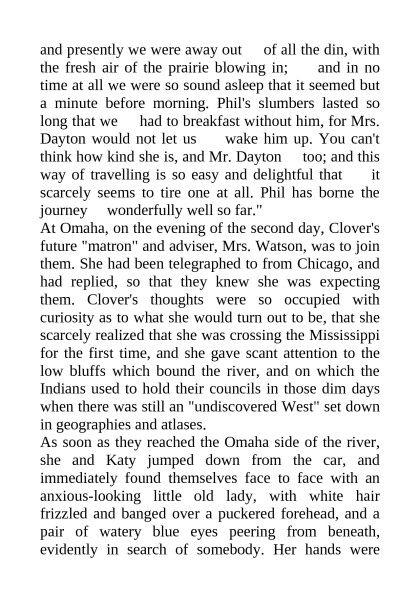 and presently we were away out of all the din, with the fresh air of the prairie blowing in; and in no time at all we were so sound asleep that it seemed but a minute before morning. Phil's slumbers lasted so long that we had to breakfast without him, for Mrs. Dayton would not let us wake him up. You can't think how kind she is, and Mr. Dayton too; and this way of travelling is so easy and delightful that it scarcely seems to tire one at all. Phil has borne the journey wonderfully well so far."

At Omaha, on the evening of the second day, Clover's future "matron" and adviser, Mrs. Watson, was to join them. She had been telegraphed to from Chicago, and had replied, so that they knew she was expecting them. Clover's thoughts were so occupied with curiosity as to what she would turn out to be, that she scarcely realized that she was crossing the Mississippi for the first time, and she gave scant attention to the low bluffs which bound the river, and on which the Indians used to hold their councils in those dim days when there was still an "undiscovered West" set down in geographies and atlases.

As soon as they reached the Omaha side of the river, she and Katy jumped down from the car, and immediately found themselves face to face with an anxious-looking little old lady, with white hair frizzled and banged over a puckered forehead, and a pair of watery blue eyes peering from beneath, evidently in search of somebody. Her hands were